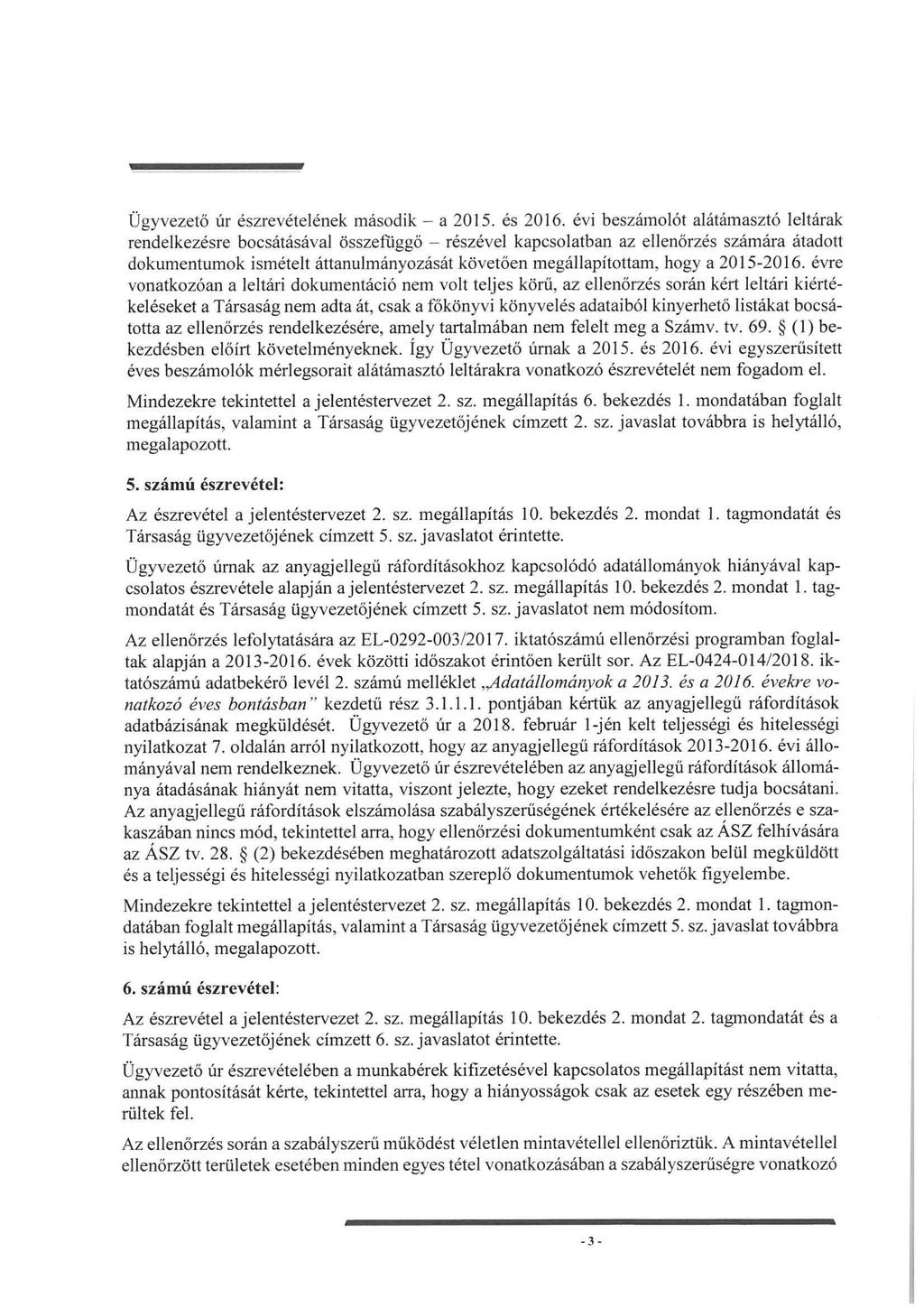 Ügyvezető úr észrevételének második – a 2015. és 2016. évi beszámolót alátámasztó leltárak rendelkezésre bocsátásával összefüggő – részével kapcsolatban az ellenőrzés számára átadott dokumentumok ismételt áttanulmányozását követően megállapítottam, hogy a 2015-2016. évre vonatkozóan a leltári dokumentáció nem volt teljes körű, az ellenőrzés során kért leltári kiértékeléseket a Társaság nem adta át, csak a főkönyvi könyvelés adataiból kinyerhető listákat bocsátotta az ellenőrzés rendelkezésére, amely tartalmában nem felelt meg a Számv. tv. 69. § (1) bekezdésben előírt követelményeknek. Így Ügyvezető úrnak a 2015. és 2016. évi egyszerűsített éves beszámolók mérlegsorait alátámasztó leltárakra vonatkozó észrevételét nem fogadom el.

Mindezekre tekintettel a jelentéstervezet 2. sz. megállapítás 6. bekezdés 1. mondatában foglalt megállapítás, valamint a Társaság ügyvezetőjének címzett 2. sz. javaslat továbbra is helytálló, megalapozott.

5. számú észrevétel:

Az észrevétel a jelentéstervezet 2. sz. megállapítás 10. bekezdés 2. mondat 1. tagmondatát és Társaság ügyvezetőjének címzett 5. sz. javaslatot érintette.

Ügyvezető úrnak az anyagjellegű ráfordításokhoz kapcsolódó adatállományok hiányával kapcsolatos észrevétele alapján a jelentéstervezet 2. sz. megállapítás 10. bekezdés 2. mondat 1. tagmondatát és Társaság ügyvezetőjének címzett 5. sz. javaslatot nem módosítom.

Az ellenőrzés lefolytatására az EL-0292-003/2017. iktatószámú ellenőrzési programban foglaltak alapján a 2013-2016. évek közötti időszakot érintően került sor. Az EL-0424-014/2018. iktatószámú adatbekérő levél 2. számú melléklet „Adatállományok a 2013. és a 2016. évekre vonatkozó éves bontásban" kezdetű rész 3.1.1.1. pontjában kértük az anyagjellegű ráfordítások adatbázisának megküldését. Ügyvezető úr a 2018. február 1-jén kelt teljességi és hitelességi nyilatkozat 7. oldalán arról nyilatkozott, hogy az anyagjellegű ráfordítások 2013-2016. évi állományával nem rendelkeznek. Ügyvezető úr észrevételében az anyagjellegű ráfordítások állománya átadásának hiányát nem vitatta, viszont jelezte, hogy ezeket rendelkezésre tudja bocsátani. Az anyagjellegű ráfordítások elszámolása szabályszerűségének értékelésére az ellenőrzés e szakaszában nincs mód, tekintettel arra, hogy ellenőrzési dokumentumként csak az ÁSZ felhívására az ÁSZ tv. 28. § (2) bekezdésében meghatározott adatszolgáltatási időszakon belül megküldött és a teljességi és hitelességi nyilatkozatban szereplő dokumentumok vehetők figyelembe.

Mindezekre tekintettel a jelentéstervezet 2. sz. megállapítás 10. bekezdés 2. mondat 1. tagmondatában foglalt megállapítás, valamint a Társaság ügyvezetőjének címzett 5. sz. javaslat továbbra is helytálló, megalapozott.

6. számú észrevétel:

Az észrevétel a jelentéstervezet 2. sz. megállapítás 10. bekezdés 2. mondat 2. tagmondatát és a Társaság ügyvezetőjének címzett 6. sz. javaslatot érintette.

Ügyvezető úr észrevételében a munkabérek kifizetésével kapcsolatos megállapítást nem vitatta, annak pontosítását kérte, tekintettel arra, hogy a hiányosságok csak az esetek egy részében merültek fel.

Az ellenőrzés során a szabályszerű működést véletlen mintavétellel ellenőriztük. A mintavétellel ellenőrzött területek esetében minden egyes tétel vonatkozásában a szabályszerűségre vonatkozó

- 3 -